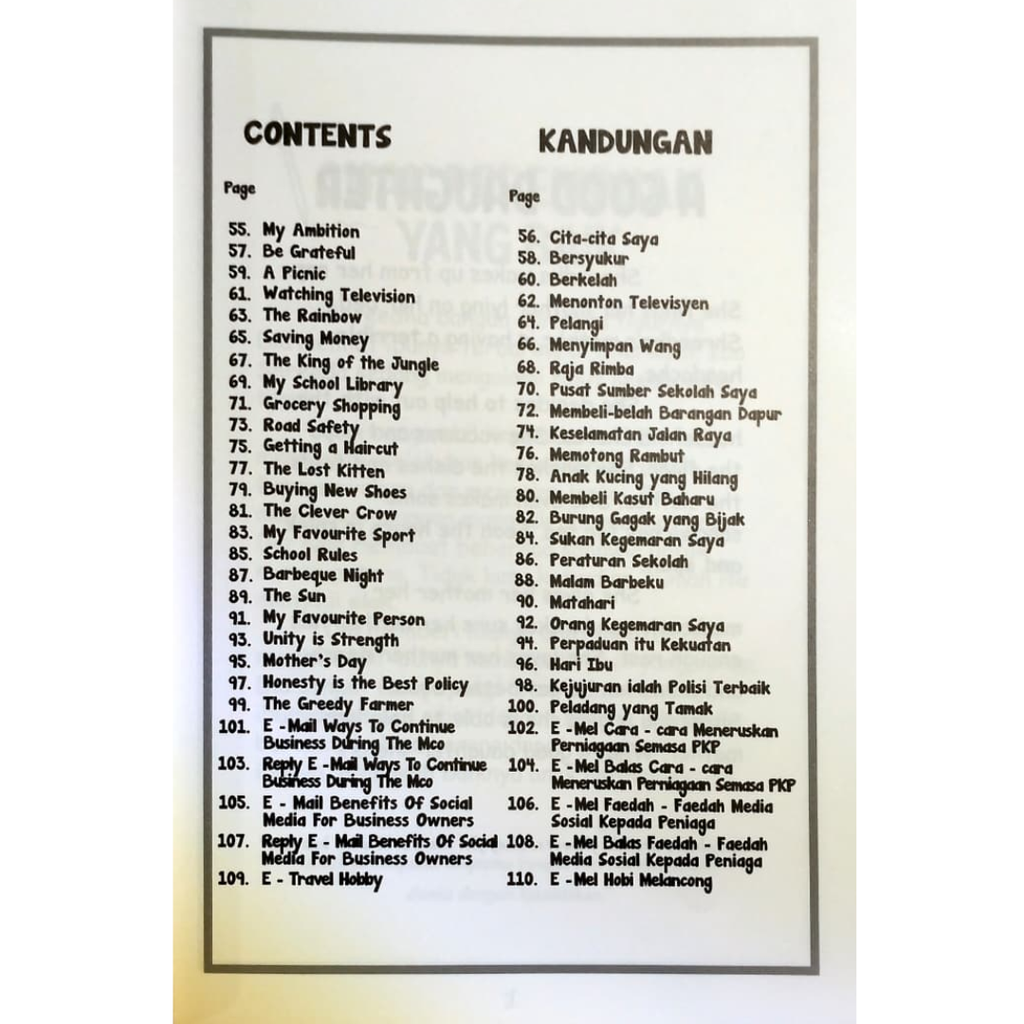 CONTENTS

Page

55. My Ambition
57. Be Grateful
59. A Picnic
61. Watching Television
63. The Rainbow
65. Saving Money
67. The King of the Jungle
69. My School Library
71. Grocery Shopping
73. Road Safety
75. Getting a Haircut
77. The Lost Kitten
79. Buying New Shoes
81. The Clever Crow
83. My Favourite Sport
85. School Rules
87. Barbeque Night
89. The Sun
91. My Favourite Person
93. Unity is Strength
95. Mother's Day
97. Honesty is the Best Policy
99. The Greedy Farmer
101. E -Mail Ways To Continue Business During The Mco
103. Reply E -Mail Ways To Continue Business During The Mco
105. E - Mail Benefits Of Social Media For Business Owners
107. Reply E - Mail Benefits Of Social Media For Business Owners
109. E - Travel Hobby

KANDUNGAN

Page

56. Cita-cita Saya
58. Bersyukur
60. Berkelah
62. Menonton Televisyen
64. Pelangi
66. Menyimpan Wang
68. Raja Rimba
70. Pusat Sumber Sekolah Saya
72. Membeli-belah Barangan Dapur
74. Keselamatan Jalan Raya
76. Memotong Rambut
78. Anak Kucing yang Hilang
80. Membeli Kasut Baharu
82. Burung Gagak yang Bijak
84. Sukan Kegemaran Saya
86. Peraturan Sekolah
88. Malam Barbeku
90. Matahari
92. Orang Kegemaran Saya
94. Perpaduan itu Kekuatan
96. Hari Ibu
98. Kejujuran ialah Polisi Terbaik
100. Peladang yang Tamak
102. E -Mel Cara - cara Meneruskan Perniagaan Semasa PKP
104. E -Mel Balas Cara - cara Meneruskan Perniagaan Semasa PKP
106. E -Mel Faedah - Faedah Media Sosial Kepada Peniaga
108. E -Mel Balas Faedah - Faedah Media Sosial Kepada Peniaga
110. E -Mel Hobi Melancong